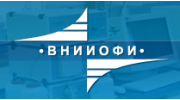 •ВНИИОФИ•